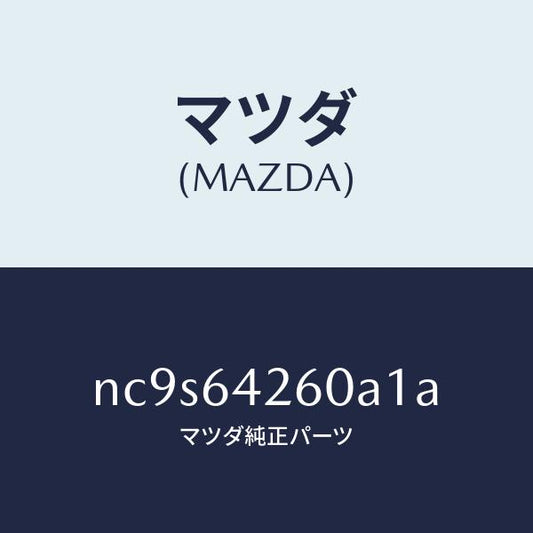 マツダ
(MAZDA)

nc9s64260a1a
マツダ純正パーツ